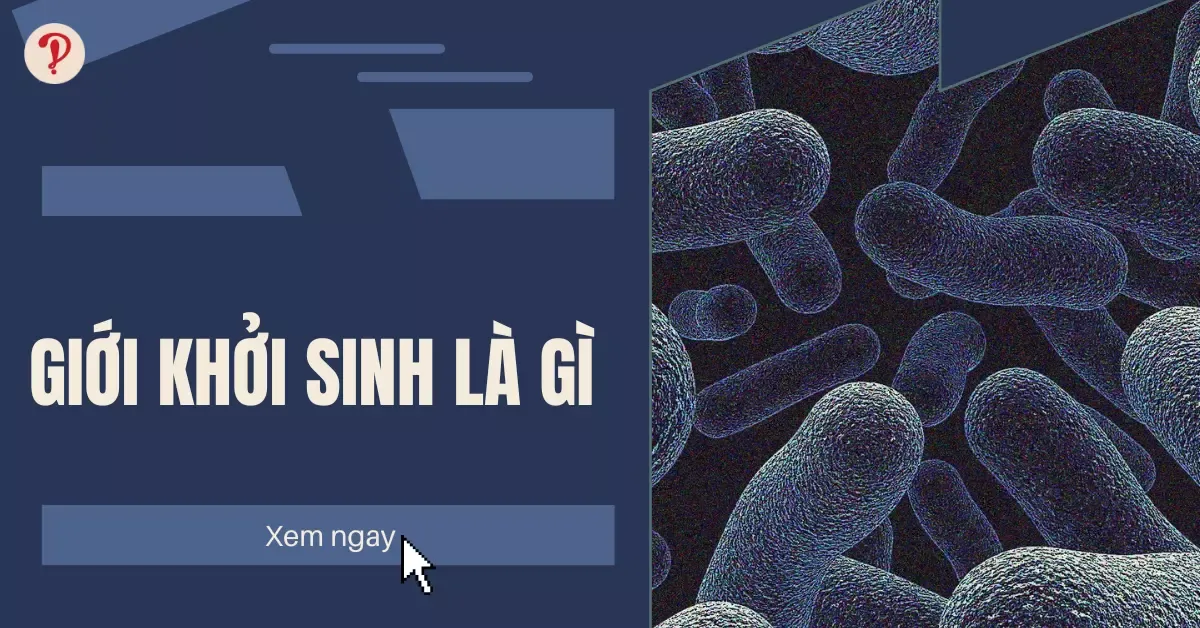 GIỚI KHỞI SINH LÀ GÌ

Xem ngay